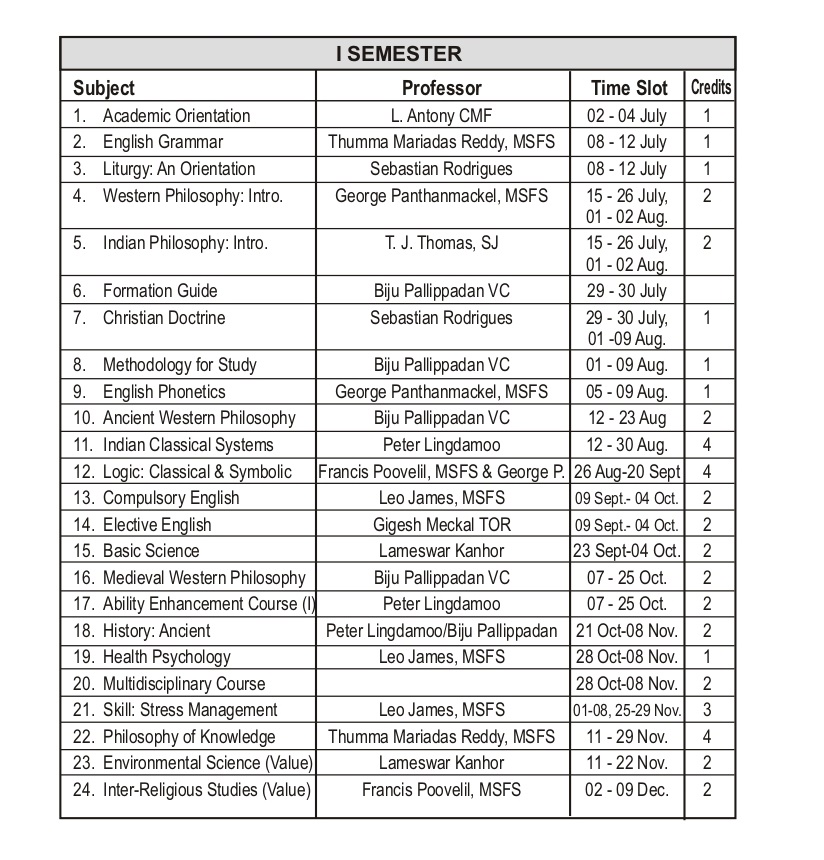 I SEMESTER

| Subject | Professor | Time Slot | Credits |
|---|---|---|---|
| 1. Academic Orientation | L. Antony CMF | 02 - 04 July | 1 |
| 2. English Grammar | Thumma Mariadas Reddy, MSFS | 08 - 12 July | 1 |
| 3. Liturgy: An Orientation | Sebastian Rodrigues | 08 - 12 July | 1 |
| 4. Western Philosophy: Intro. | George Panthanmackel, MSFS | 15 - 26 July, 01 - 02 Aug. | 2 |
| 5. Indian Philosophy: Intro. | T. J. Thomas, SJ | 15 - 26 July, 01 - 02 Aug. | 2 |
| 6. Formation Guide | Biju Pallippadan VC | 29 - 30 July | |
| 7. Christian Doctrine | Sebastian Rodrigues | 29 - 30 July, 01 -09 Aug. | 1 |
| 8. Methodology for Study | Biju Pallippadan VC | 01 - 09 Aug. | 1 |
| 9. English Phonetics | George Panthanmackel, MSFS | 05 - 09 Aug. | 1 |
| 10. Ancient Western Philosophy | Biju Pallippadan VC | 12 - 23 Aug | 2 |
| 11. Indian Classical Systems | Peter Lingdamoo | 12 - 30 Aug. | 4 |
| 12. Logic: Classical & Symbolic | Francis Poovelil, MSFS & George P. | 26 Aug-20 Sept | 4 |
| 13. Compulsory English | Leo James, MSFS | 09 Sept.- 04 Oct. | 2 |
| 14. Elective English | Gigesh Meckal TOR | 09 Sept.- 04 Oct. | 2 |
| 15. Basic Science | Lameswar Kanhor | 23 Sept-04 Oct. | 2 |
| 16. Medieval Western Philosophy | Biju Pallippadan VC | 07 - 25 Oct. | 2 |
| 17. Ability Enhancement Course (I) | Peter Lingdamoo | 07 - 25 Oct. | 2 |
| 18. History: Ancient | Peter Lingdamoo/Biju Pallippadan | 21 Oct-08 Nov. | 2 |
| 19. Health Psychology | Leo James, MSFS | 28 Oct-08 Nov. | 1 |
| 20. Multidisciplinary Course | | 28 Oct-08 Nov. | 2 |
| 21. Skill: Stress Management | Leo James, MSFS | 01-08, 25-29 Nov. | 3 |
| 22. Philosophy of Knowledge | Thumma Mariadas Reddy, MSFS | 11 - 29 Nov. | 4 |
| 23. Environmental Science (Value) | Lameswar Kanhor | 11 - 22 Nov. | 2 |
| 24. Inter-Religious Studies (Value) | Francis Poovelil, MSFS | 02 - 09 Dec. | 2 |